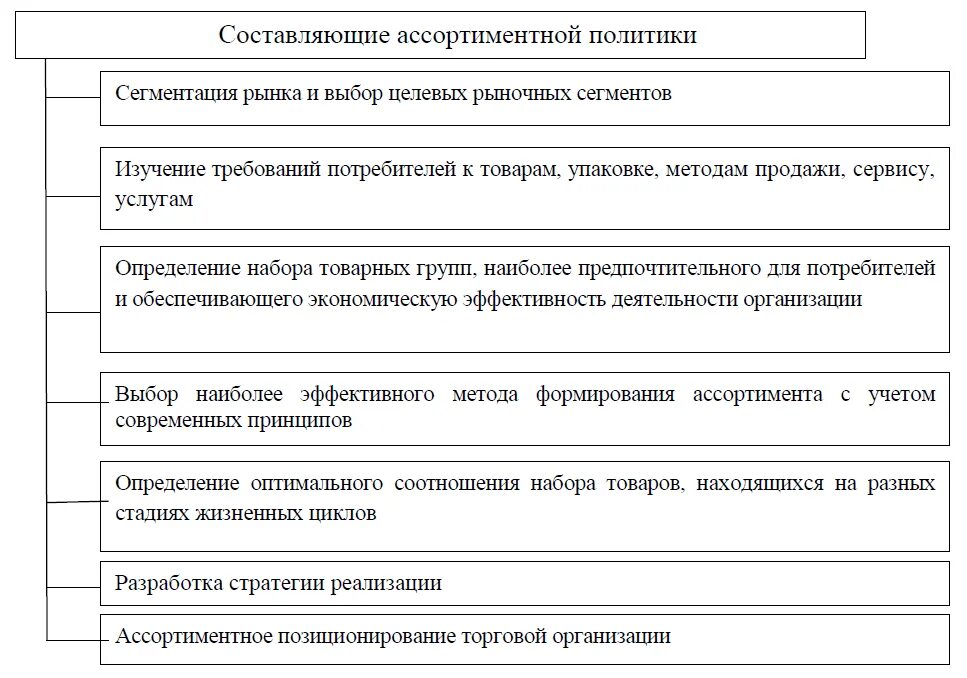 Составляющие ассортиментной политики

Сегментация рынка и выбор целевых рыночных сегментов

Изучение требований потребителей к товарам, упаковке, методам продажи, сервису, услугам

Определение набора товарных групп, наиболее предпочтительного для потребителей и обеспечивающего экономическую эффективность деятельности организации

Выбор наиболее эффективного метода формирования ассортимента с учетом современных принципов

Определение оптимального соотношения набора товаров, находящихся на разных стадиях жизненных циклов

Разработка стратегии реализации

Ассортиментное позиционирование торговой организации